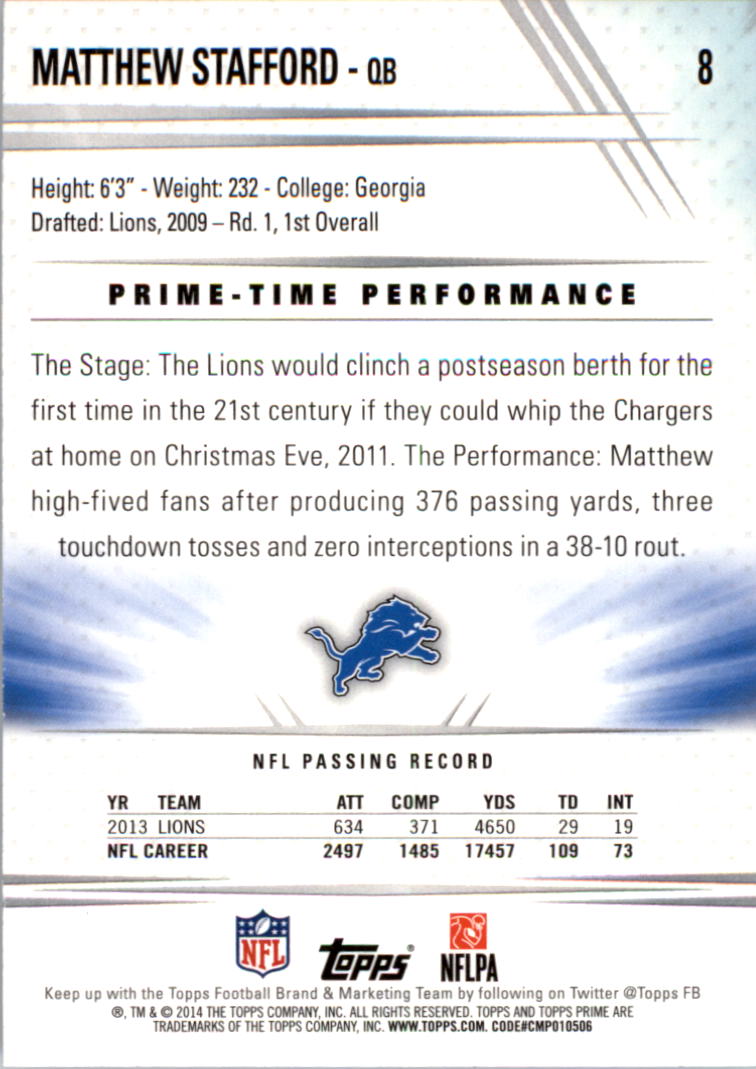 MATTHEW STAFFORD - QB

8

Height: 6'3" - Weight: 232 - College: Georgia
Drafted: Lions, 2009 – Rd. 1, 1st Overall

PRIME-TIME PERFORMANCE

The Stage: The Lions would clinch a postseason berth for the first time in the 21st century if they could whip the Chargers at home on Christmas Eve, 2011. The Performance: Matthew high-fived fans after producing 376 passing yards, three touchdown tosses and zero interceptions in a 38-10 rout.

NFL PASSING RECORD

| YR | TEAM | ATT | COMP | YDS | TD | INT |
|---|---|---|---|---|---|---|
| 2013 | LIONS | 634 | 371 | 4650 | 29 | 19 |
| NFL CAREER | | 2497 | 1485 | 17457 | 109 | 73 |

NFL
topps
NFLPA

Keep up with the Topps Football Brand & Marketing Team by following on Twitter @Topps FB
®, TM & © 2014 THE TOPPS COMPANY, INC. ALL RIGHTS RESERVED. TOPPS AND TOPPS PRIME ARE TRADEMARKS OF THE TOPPS COMPANY, INC. WWW.TOPPS.COM. CODE#CMP010506